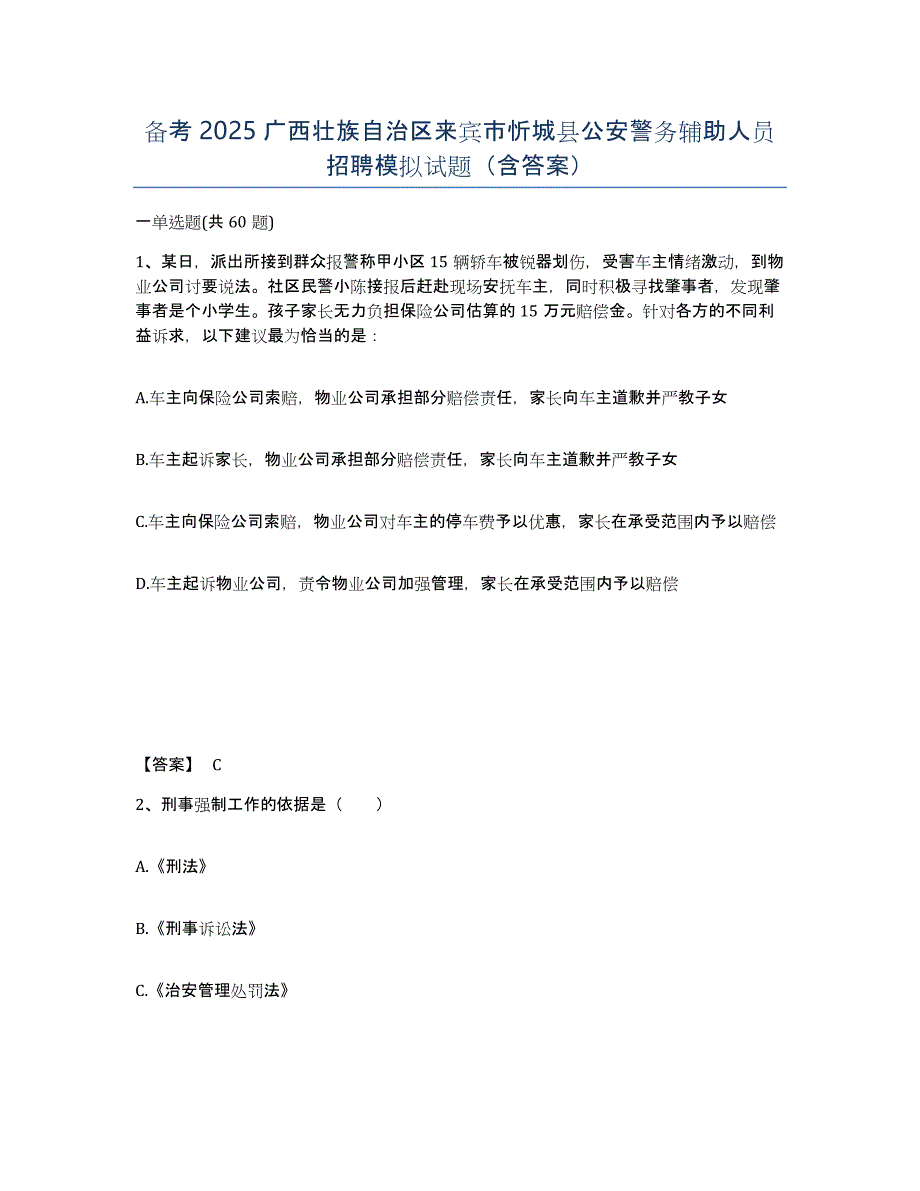 备考 2025 广西壮族自治区来宾市忻城县公安警务辅助人员招聘模拟试题（含答案）

一单选题(共 60 题)

1、某日，派出所接到群众报警称甲小区 15 辆轿车被锐器划伤，受害车主情绪激动，到物业公司讨要说法。社区民警小陈接报后赶赴现场安抚车主，同时积极寻找肇事者，发现肇事者是个小学生。孩子家长无力负担保险公司估算的 15 万元赔偿金。针对各方的不同利益诉求，以下建议最为恰当的是：

A.车主向保险公司索赔，物业公司承担部分赔偿责任，家长向车主道歉并严教子女

B.车主起诉家长，物业公司承担部分赔偿责任，家长向车主道歉并严教子女

C.车主向保险公司索赔，物业公司对车主的停车费予以优惠，家长在承受范围内予以赔偿

D.车主起诉物业公司，责令物业公司加强管理，家长在承受范围内予以赔偿

【答案】 C

2、刑事强制工作的依据是（　　）

A.《刑法》

B.《刑事诉讼法》

C.《治安管理处罚法》